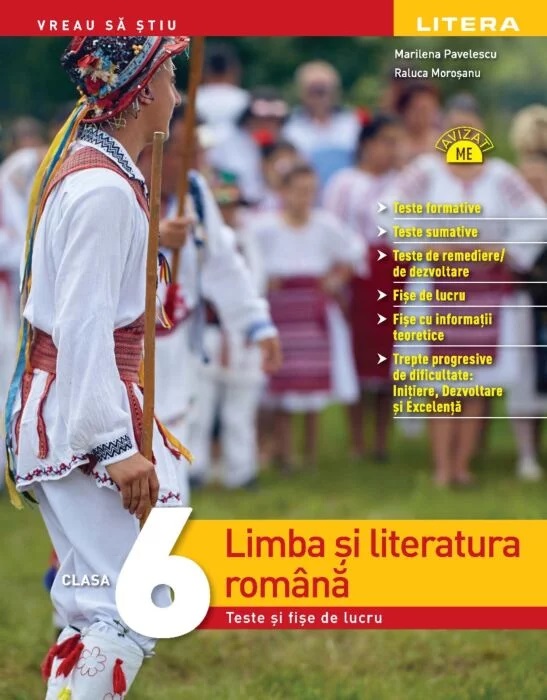 VREAU SĂ ȘTIU

LITERA

Marilena Pavelescu
Raluca Moroșanu

AVIZAT ME

Teste formative

Teste sumative

Teste de remediere/ de dezvoltare

Fișe de lucru

Fișe cu informații teoretice

Trepte progresive de dificultate: Inițiere, Dezvoltare și Excelență

CLASA 6

Limba și literatura română

Teste și fișe de lucru